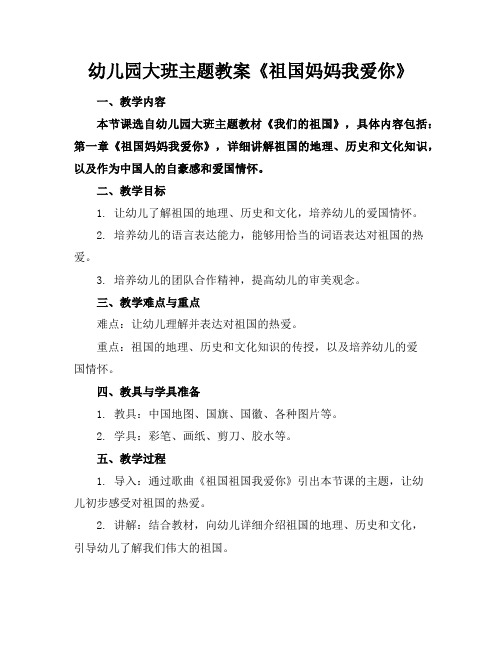 幼儿园大班主题教案《祖国妈妈我爱你》

一、教学内容

本节课选自幼儿园大班主题教材《我们的祖国》，具体内容包括：第一章《祖国妈妈我爱你》，详细讲解祖国的地理、历史和文化知识，以及作为中国人的自豪感和爱国情怀。

二、教学目标

1. 让幼儿了解祖国的地理、历史和文化，培养幼儿的爱国情怀。

2. 培养幼儿的语言表达能力，能够用恰当的词语表达对祖国的热爱。

3. 培养幼儿的团队合作精神，提高幼儿的审美观念。

三、教学难点与重点

难点：让幼儿理解并表达对祖国的热爱。

重点：祖国的地理、历史和文化知识的传授，以及培养幼儿的爱国情怀。

四、教具与学具准备

1. 教具：中国地图、国旗、国徽、各种图片等。

2. 学具：彩笔、画纸、剪刀、胶水等。

五、教学过程

1. 导入：通过歌曲《祖国祖国我爱你》引出本节课的主题，让幼儿初步感受对祖国的热爱。

2. 讲解：结合教材，向幼儿详细介绍祖国的地理、历史和文化，引导幼儿了解我们伟大的祖国。